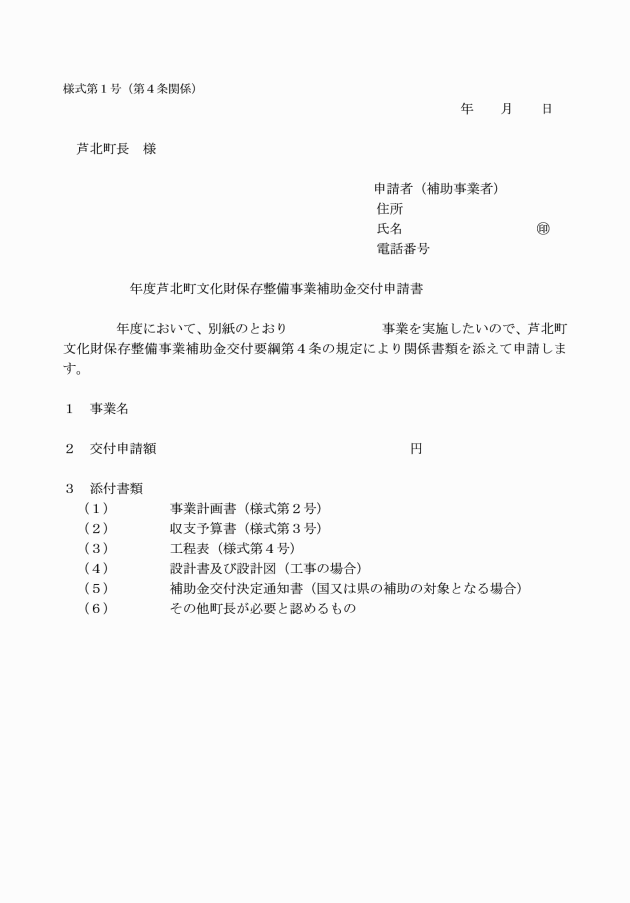 様式第１号（第４条関係）

年　　月　　日

芦北町長　様

申請者（補助事業者）
住所
氏名　　　　　　　　　　㊞
電話番号

年度芦北町文化財保存整備事業補助金交付申請書

年度において、別紙のとおり　　　　　事業を実施したいので、芦北町文化財保存整備事業補助金交付要綱第４条の規定により関係書類を添えて申請します。

１　事業名

２　交付申請額　　　　　　　　　　　　　円

３　添付書類
（１）　事業計画書（様式第２号）
（２）　収支予算書（様式第３号）
（３）　工程表（様式第４号）
（４）　設計書及び設計図（工事の場合）
（５）　補助金交付決定通知書（国又は県の補助の対象となる場合）
（６）　その他町長が必要と認めるもの